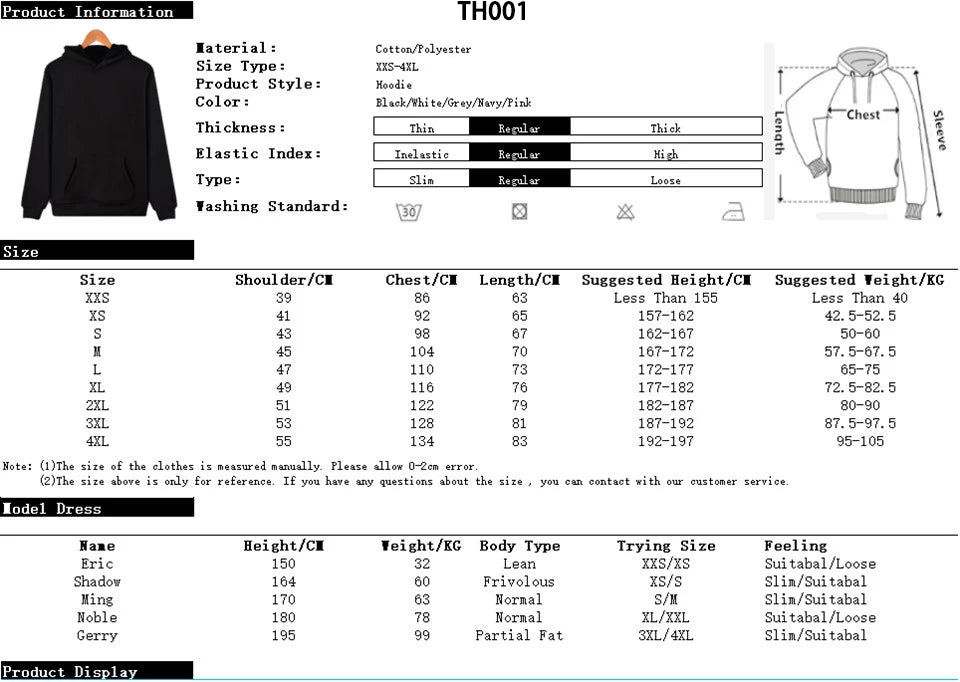 Product Information

TH001

Material: Cotton/Polyester
Size Type: XXS-4XL
Product Style: Hoodie
Color: Black/White/Grey/Navy/Pink
Thickness: Thin Regular Thick
Elastic Index: Inelastic Regular High
Type: Slim Regular Loose
Washing Standard: 30

Chest
Length
Sleeve

Size

| Size | Shoulder/CM | Chest/CM | Length/CM | Suggested Height/CM | Suggested Weight/KG |
|---|---|---|---|---|---|
| XXS | 39 | 86 | 63 | Less Than 155 | Less Than 40 |
| XS | 41 | 92 | 65 | 157-162 | 42.5-52.5 |
| S | 43 | 98 | 67 | 162-167 | 50-60 |
| M | 45 | 104 | 70 | 167-172 | 57.5-67.5 |
| L | 47 | 110 | 73 | 172-177 | 65-75 |
| XL | 49 | 116 | 76 | 177-182 | 72.5-82.5 |
| 2XL | 51 | 122 | 79 | 182-187 | 80-90 |
| 3XL | 53 | 128 | 81 | 187-192 | 87.5-97.5 |
| 4XL | 55 | 134 | 83 | 192-197 | 95-105 |

Note: (1)The size of the clothes is measured manually. Please allow 0-2cm error.
(2)The size above is only for reference. If you have any questions about the size , you can contact with our customer service.

Model Dress

| Name | Height/CM | Weight/KG | Body Type | Trying Size | Feeling |
|---|---|---|---|---|---|
| Eric | 150 | 32 | Lean | XXS/XS | Suitabal/Loose |
| Shadow | 164 | 60 | Frivolous | XS/S | Slim/Suitabal |
| Ming | 170 | 63 | Normal | S/M | Slim/Suitabal |
| Noble | 180 | 78 | Normal | XL/XXL | Suitabal/Loose |
| Gerry | 195 | 99 | Partial Fat | 3XL/4XL | Slim/Suitabal |

Product Display